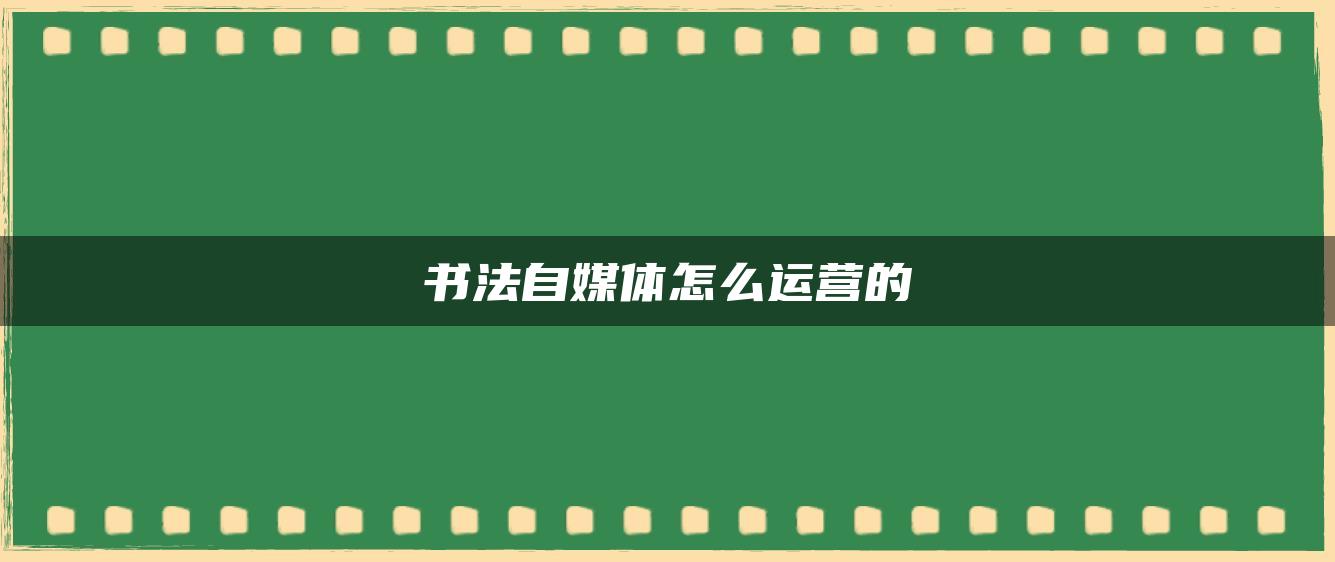 书法自媒体怎么运营的